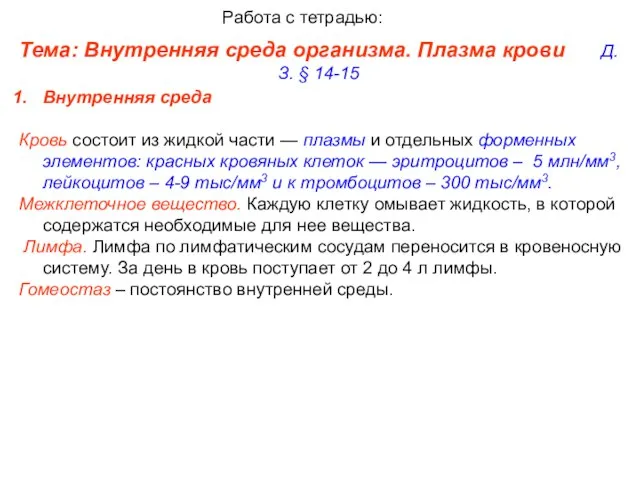 Работа с тетрадью:

Тема: Внутренняя среда организма. Плазма крови Д. З. § 14-15

1. Внутренняя среда

Кровь состоит из жидкой части — плазмы и отдельных форменных элементов: красных кровяных клеток — эритроцитов – 5 млн/мм$^3$, лейкоцитов – 4-9 тыс/мм$^3$ и к тромбоцитов – 300 тыс/мм$^3$.
Межклеточное вещество. Каждую клетку омывает жидкость, в которой содержатся необходимые для нее вещества.
Лимфа. Лимфа по лимфатическим сосудам переносится в кровеносную систему. За день в кровь поступает от 2 до 4 л лимфы.
Гомеостаз – постоянство внутренней среды.